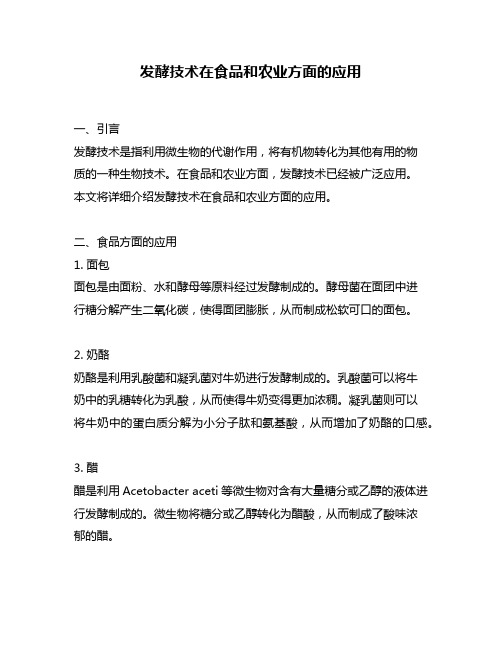 发酵技术在食品和农业方面的应用

一、引言
发酵技术是指利用微生物的代谢作用，将有机物转化为其他有用的物质的一种生物技术。在食品和农业方面，发酵技术已经被广泛应用。本文将详细介绍发酵技术在食品和农业方面的应用。

二、食品方面的应用
1. 面包
面包是由面粉、水和酵母等原料经过发酵制成的。酵母菌在面团中进行糖分解产生二氧化碳，使得面团膨胀，从而制成松软可口的面包。

2. 奶酪
奶酪是利用乳酸菌和凝乳菌对牛奶进行发酵制成的。乳酸菌可以将牛奶中的乳糖转化为乳酸，从而使得牛奶变得更加浓稠。凝乳菌则可以将牛奶中的蛋白质分解为小分子肽和氨基酸，从而增加了奶酪的口感。

3. 醋
醋是利用 Acetobacter aceti 等微生物对含有大量糖分或乙醇的液体进行发酵制成的。微生物将糖分或乙醇转化为醋酸，从而制成了酸味浓郁的醋。